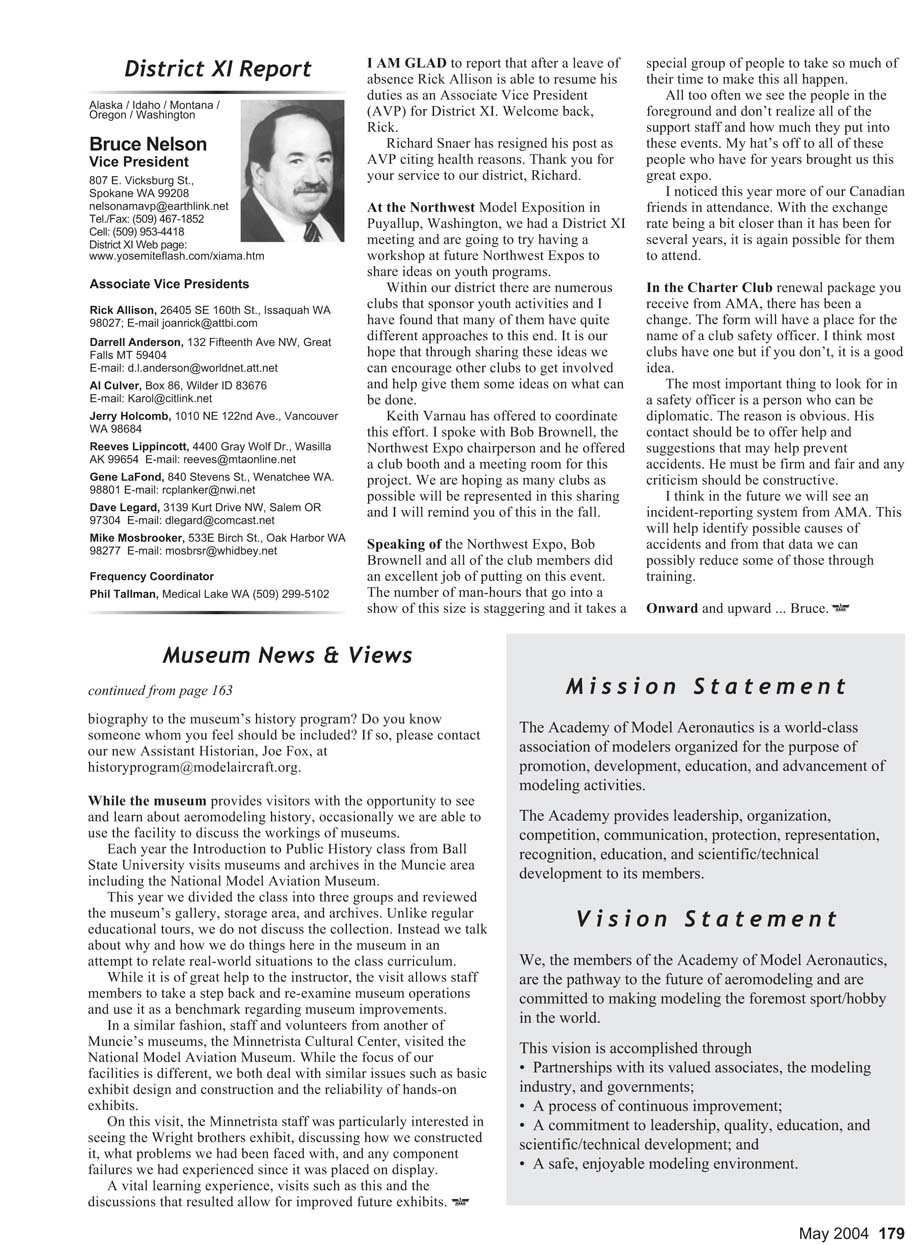 District XI Report

Alaska / Idaho / Montana / Oregon / Washington

Bruce Nelson
Vice President
807 E. Vicksburg St.,
Spokane WA 99208
nelsonamavp@earthlink.net
Tel./Fax: (509) 467-1852
Cell: (509) 953-4418
District XI Web page:
www.yosemiteflash.com/xiama.htm

Associate Vice Presidents

Rick Allison, 26405 SE 160th St., Issaquah WA 98027; E-mail joanrick@attbi.com

Darrell Anderson, 132 Fifteenth Ave NW, Great Falls MT 59404
E-mail: d.l.anderson@worldnet.att.net

Al Culver, Box 86, Wilder ID 83676
E-mail: Karol@citlink.net

Jerry Holcomb, 1010 NE 122nd Ave., Vancouver WA 98684

Reeves Lippincott, 4400 Gray Wolf Dr., Wasilla AK 99654 E-mail: reeves@mtaonline.net

Gene LaFond, 840 Stevens St., Wenatchee WA. 98801 E-mail: rcplanker@nwi.net

Dave Legard, 3139 Kurt Drive NW, Salem OR 97304 E-mail: dlegard@comcast.net

Mike Mosbrooker, 533E Birch St., Oak Harbor WA 98277 E-mail: mosbrsr@whidbey.net

Frequency Coordinator

Phil Tallman, Medical Lake WA (509) 299-5102

I AM GLAD to report that after a leave of absence Rick Allison is able to resume his duties as an Associate Vice President (AVP) for District XI. Welcome back, Rick.

Richard Snaer has resigned his post as AVP citing health reasons. Thank you for your service to our district, Richard.

At the Northwest Model Exposition in Puyallup, Washington, we had a District XI meeting and are going to try having a workshop at future Northwest Expos to share ideas on youth programs.

Within our district there are numerous clubs that sponsor youth activities and I have found that many of them have quite different approaches to this end. It is our hope that through sharing these ideas we can encourage other clubs to get involved and help give them some ideas on what can be done.

Keith Varnau has offered to coordinate this effort. I spoke with Bob Brownell, the Northwest Expo chairperson and he offered a club booth and a meeting room for this project. We are hoping as many clubs as possible will be represented in this sharing and I will remind you of this in the fall.

Speaking of the Northwest Expo, Bob Brownell and all of the club members did an excellent job of putting on this event. The number of man-hours that go into a show of this size is staggering and it takes a special group of people to take so much of their time to make this all happen.

All too often we see the people in the foreground and don't realize all of the support staff and how much they put into these events. My hat's off to all of these people who have for years brought us this great expo.

I noticed this year more of our Canadian friends in attendance. With the exchange rate being a bit closer than it has been for several years, it is again possible for them to attend.

In the Charter Club renewal package you receive from AMA, there has been a change. The form will have a place for the name of a club safety officer. I think most clubs have one but if you don't, it is a good idea.

The most important thing to look for in a safety officer is a person who can be diplomatic. The reason is obvious. His contact should be to offer help and suggestions that may help prevent accidents. He must be firm and fair and any criticism should be constructive.

I think in the future we will see an incident-reporting system from AMA. This will help identify possible causes of accidents and from that data we can possibly reduce some of those through training.

Onward and upward ... Bruce.

Museum News & Views

continued from page 163

biography to the museum's history program? Do you know someone whom you feel should be included? If so, please contact our new Assistant Historian, Joe Fox, at historyprogram@modelaircraft.org.

While the museum provides visitors with the opportunity to see and learn about aeromodeling history, occasionally we are able to use the facility to discuss the workings of museums.

Each year the Introduction to Public History class from Ball State University visits museums and archives in the Muncie area including the National Model Aviation Museum.

This year we divided the class into three groups and reviewed the museum's gallery, storage area, and archives. Unlike regular educational tours, we do not discuss the collection. Instead we talk about why and how we do things here in the museum in an attempt to relate real-world situations to the class curriculum.

While it is of great help to the instructor, the visit allows staff members to take a step back and re-examine museum operations and use it as a benchmark regarding museum improvements.

In a similar fashion, staff and volunteers from another of Muncie's museums, the Minnetrista Cultural Center, visited the National Model Aviation Museum. While the focus of our facilities is different, we both deal with similar issues such as basic exhibit design and construction and the reliability of hands-on exhibits.

On this visit, the Minnetrista staff was particularly interested in seeing the Wright brothers exhibit, discussing how we constructed it, what problems we had been faced with, and any component failures we had experienced since it was placed on display.

A vital learning experience, visits such as this and the discussions that resulted allow for improved future exhibits.

Mission Statement

The Academy of Model Aeronautics is a world-class association of modelers organized for the purpose of promotion, development, education, and advancement of modeling activities.

The Academy provides leadership, organization, competition, communication, protection, representation, recognition, education, and scientific/technical development to its members.

Vision Statement

We, the members of the Academy of Model Aeronautics, are the pathway to the future of aeromodeling and are committed to making modeling the foremost sport/hobby in the world.

This vision is accomplished through
• Partnerships with its valued associates, the modeling industry, and governments;
• A process of continuous improvement;
• A commitment to leadership, quality, education, and scientific/technical development; and
• A safe, enjoyable modeling environment.

May 2004 179